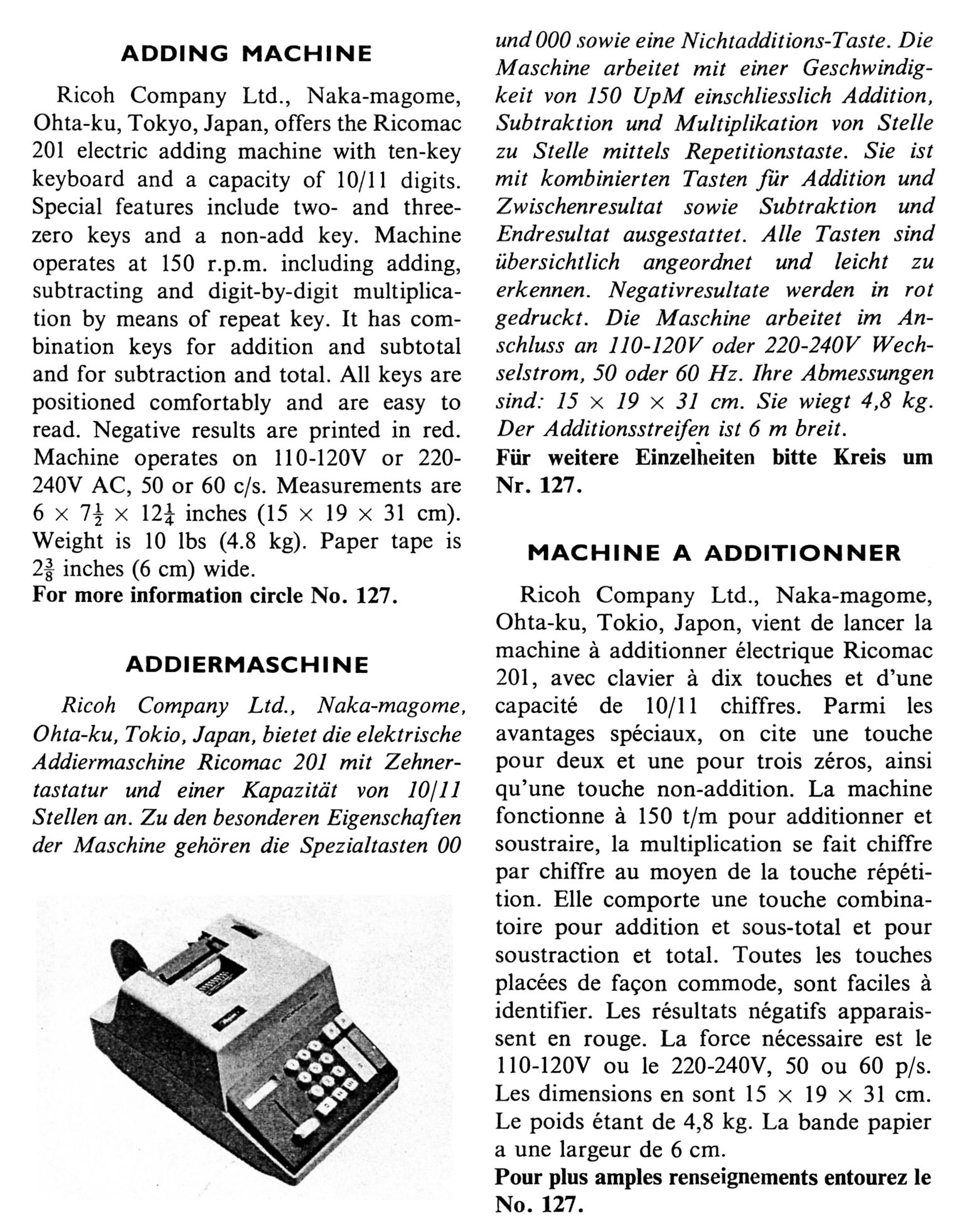 ADDING MACHINE

Ricoh Company Ltd., Naka-magome, Ohta-ku, Tokyo, Japan, offers the Ricomac 201 electric adding machine with ten-key keyboard and a capacity of 10/11 digits. Special features include two- and three-zero keys and a non-add key. Machine operates at 150 r.p.m. including adding, subtracting and digit-by-digit multiplication by means of repeat key. It has combination keys for addition and subtotal and for subtraction and total. All keys are positioned comfortably and are easy to read. Negative results are printed in red. Machine operates on 110-120V or 220-240V AC, 50 or 60 c/s. Measurements are $6 \times 7\frac{1}{2} \times 12\frac{1}{4}$ inches ($15 \times 19 \times 31$ cm). Weight is 10 lbs (4.8 kg). Paper tape is $2\frac{3}{8}$ inches (6 cm) wide.
For more information circle No. 127.

ADDIERMASCHINE

Ricoh Company Ltd., Naka-magome, Ohta-ku, Tokio, Japan, bietet die elektrische Addiermaschine Ricomac 201 mit Zehnertastatur und einer Kapazität von 10/11 Stellen an. Zu den besonderen Eigenschaften der Maschine gehören die Spezialtasten 00 und 000 sowie eine Nichtadditions-Taste. Die Maschine arbeitet mit einer Geschwindigkeit von 150 UpM einschliesslich Addition, Subtraktion und Multiplikation von Stelle zu Stelle mittels Repetitionstaste. Sie ist mit kombinierten Tasten für Addition und Zwischenresultat sowie Subtraktion und Endresultat ausgestattet. Alle Tasten sind übersichtlich angeordnet und leicht zu erkennen. Negativresultate werden in rot gedruckt. Die Maschine arbeitet im Anschluss an 110-120V oder 220-240V Wechselstrom, 50 oder 60 Hz. Ihre Abmessungen sind: $15 \times 19 \times 31$ cm. Sie wiegt 4,8 kg. Der Additionsstreifen ist 6 m breit.
Für weitere Einzelheiten bitte Kreis um Nr. 127.

MACHINE A ADDITIONNER

Ricoh Company Ltd., Naka-magome, Ohta-ku, Tokio, Japon, vient de lancer la machine à additionner électrique Ricomac 201, avec clavier à dix touches et d'une capacité de 10/11 chiffres. Parmi les avantages spéciaux, on cite une touche pour deux et une pour trois zéros, ainsi qu'une touche non-addition. La machine fonctionne à 150 t/m pour additionner et soustraire, la multiplication se fait chiffre par chiffre au moyen de la touche répétition. Elle comporte une touche combinatoire pour addition et sous-total et pour soustraction et total. Toutes les touches placées de façon commode, sont faciles à identifier. Les résultats négatifs apparaissent en rouge. La force nécessaire est le 110-120V ou le 220-240V, 50 ou 60 p/s. Les dimensions en sont $15 \times 19 \times 31$ cm. Le poids étant de 4,8 kg. La bande papier a une largeur de 6 cm.
Pour plus amples renseignements entourez le No. 127.